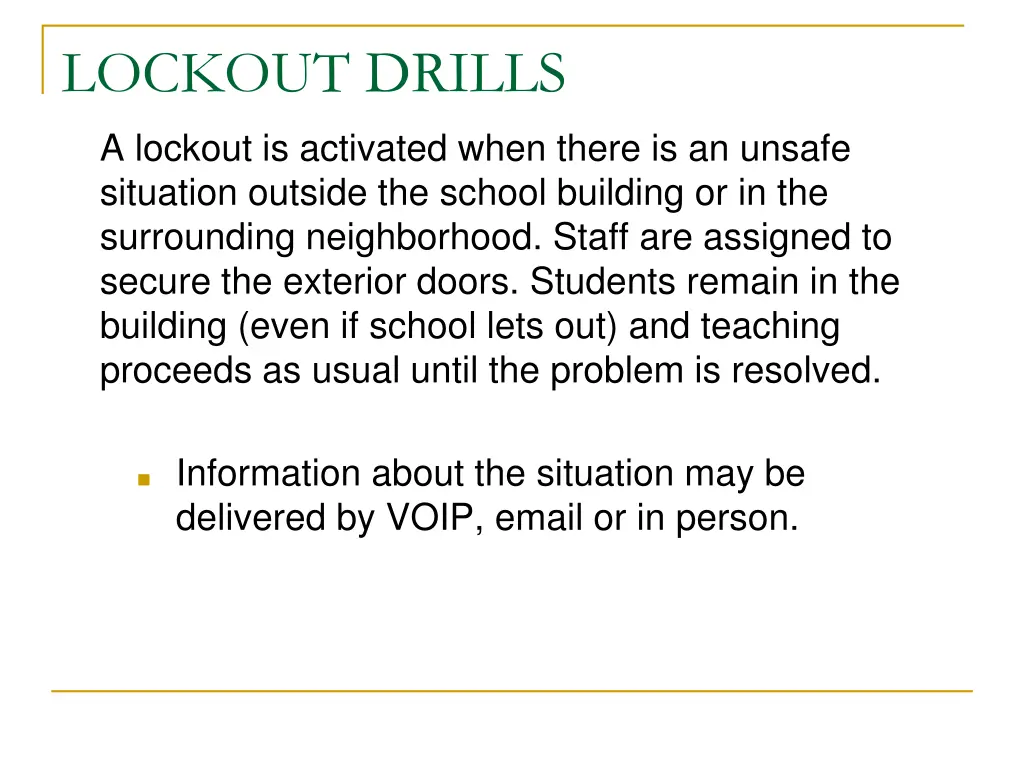 LOCKOUT DRILLS

A lockout is activated when there is an unsafe situation outside the school building or in the surrounding neighborhood. Staff are assigned to secure the exterior doors. Students remain in the building (even if school lets out) and teaching proceeds as usual until the problem is resolved.

Information about the situation may be delivered by VOIP, email or in person.